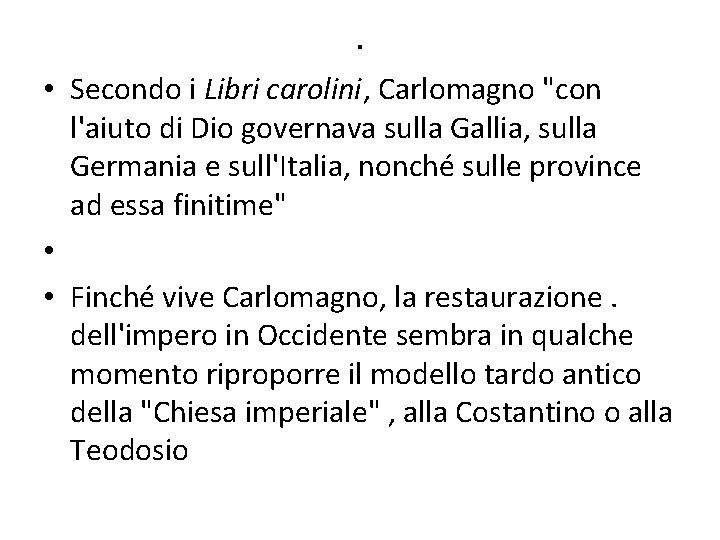 .

• Secondo i Libri carolini, Carlomagno "con l'aiuto di Dio governava sulla Gallia, sulla Germania e sull'Italia, nonché sulle province ad essa finitime"

•

• Finché vive Carlomagno, la restaurazione . dell'impero in Occidente sembra in qualche momento riproporre il modello tardo antico della "Chiesa imperiale" , alla Costantino o alla Teodosio